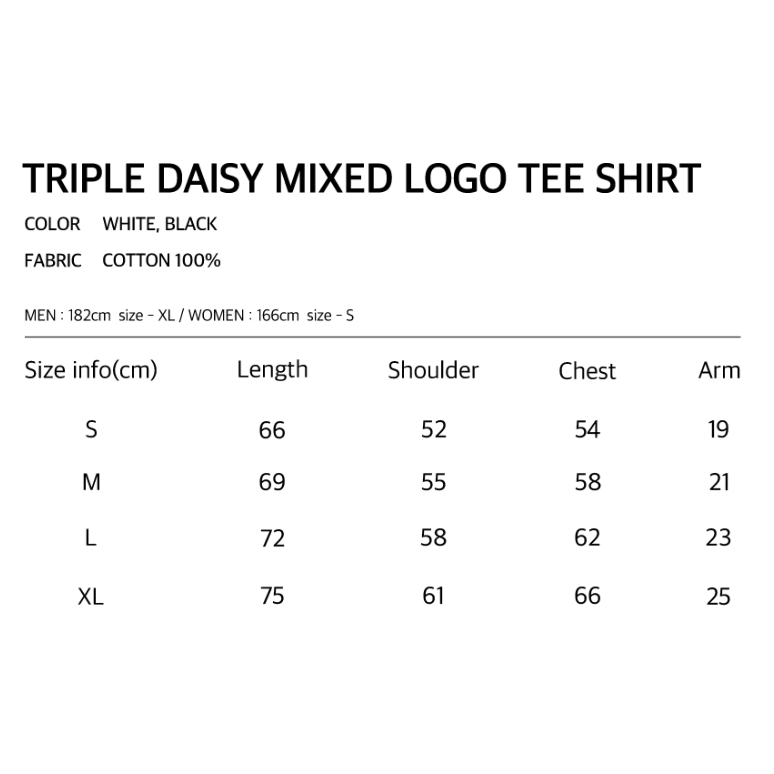 TRIPLE DAISY MIXED LOGO TEE SHIRT

COLOR WHITE, BLACK

FABRIC COTTON 100%

MEN : 182cm size - XL / WOMEN : 166cm size - S

| Size info(cm) | Length | Shoulder | Chest | Arm |
|---|---|---|---|---|
| S | 66 | 52 | 54 | 19 |
| M | 69 | 55 | 58 | 21 |
| L | 72 | 58 | 62 | 23 |
| XL | 75 | 61 | 66 | 25 |